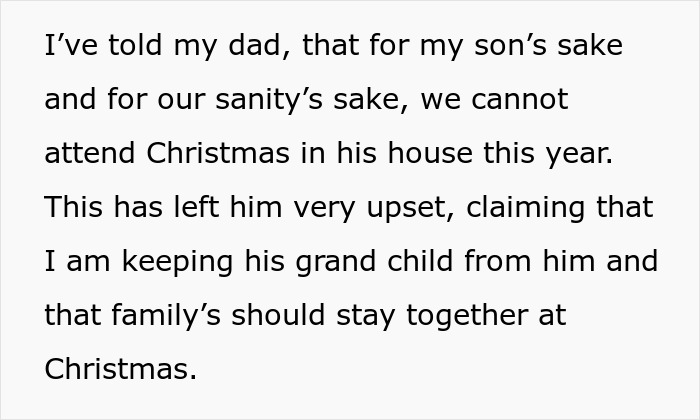 I’ve told my dad, that for my son’s sake and for our sanity’s sake, we cannot attend Christmas in his house this year. This has left him very upset, claiming that I am keeping his grand child from him and that family’s should stay together at Christmas.